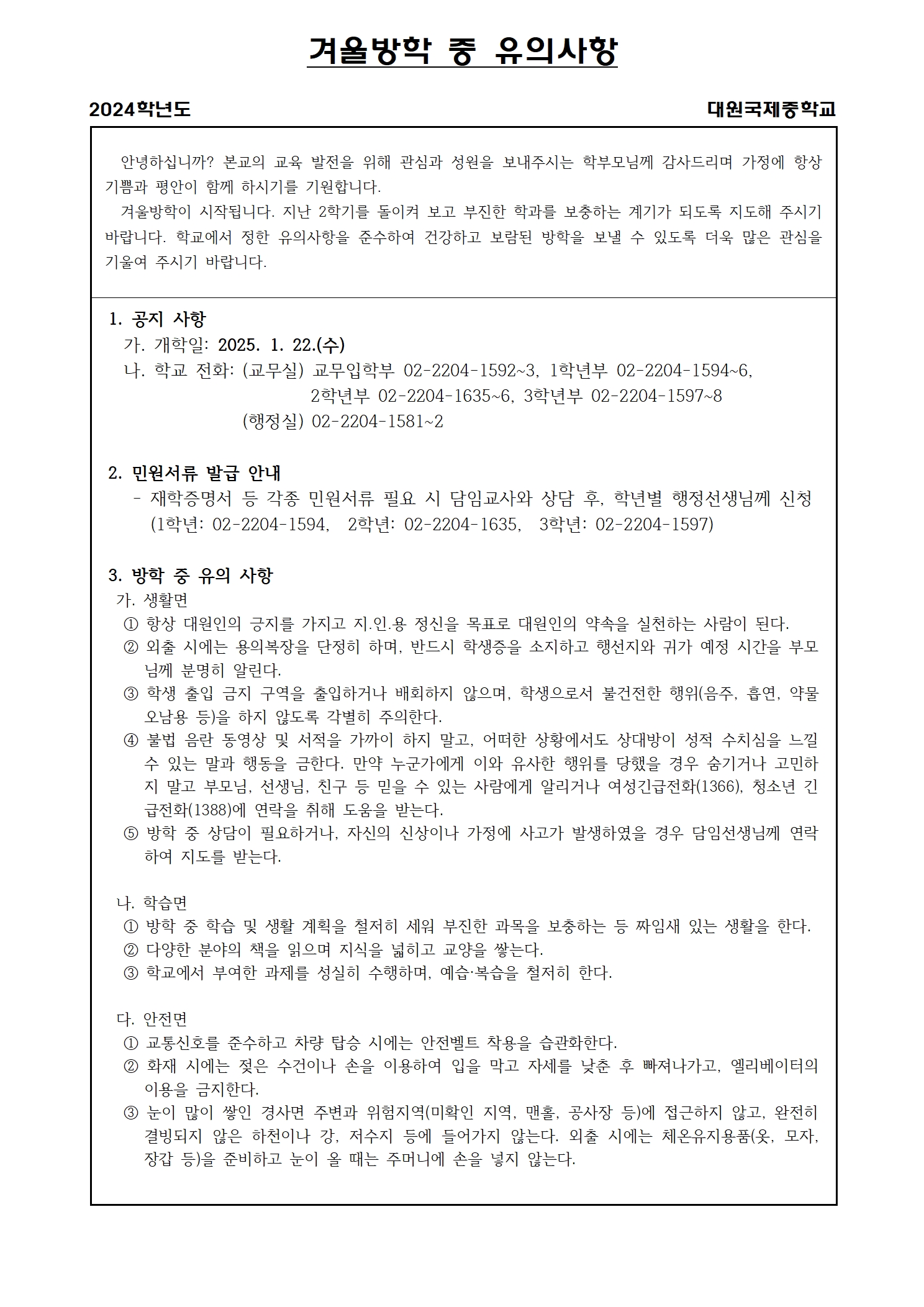 겨울방학 중 유의사항

2024학년도

대원국제중학교

안녕하십니까? 본교의 교육 발전을 위해 관심과 성원을 보내주시는 학부모님께 감사드리며 가정에 항상 기쁨과 평안이 함께 하시기를 기원합니다.

겨울방학이 시작됩니다. 지난 2학기를 돌이켜 보고 부진한 학과를 보충하는 계기가 되도록 지도해 주시기 바랍니다. 학교에서 정한 유의사항을 준수하여 건강하고 보람된 방학을 보낼 수 있도록 더욱 많은 관심을 기울여 주시기 바랍니다.

1. 공지 사항
가. 개학일: 2025. 1. 22.(수)
나. 학교 전화: (교무실) 교무입학부 02-2204-1592~3, 1학년부 02-2204-1594~6, 2학년부 02-2204-1635~6, 3학년부 02-2204-1597~8
(행정실) 02-2204-1581~2

2. 민원서류 발급 안내
- 재학증명서 등 각종 민원서류 필요 시 담임교사와 상담 후, 학년별 행정선생님께 신청 (1학년: 02-2204-1594, 2학년: 02-2204-1635, 3학년: 02-2204-1597)

3. 방학 중 유의 사항
가. 생활면
① 항상 대원인의 긍지를 가지고 지.인.용 정신을 목표로 대원인의 약속을 실천하는 사람이 된다.
② 외출 시에는 용의복장을 단정히 하며, 반드시 학생증을 소지하고 행선지와 귀가 예정 시간을 부모님께 분명히 알린다.
③ 학생 출입 금지 구역을 출입하거나 배회하지 않으며, 학생으로서 불건전한 행위(음주, 흡연, 약물 오남용 등)을 하지 않도록 각별히 주의한다.
④ 불법 음란 동영상 및 서적을 가까이 하지 말고, 어떠한 상황에서도 상대방이 성적 수치심을 느낄 수 있는 말과 행동을 금한다. 만약 누군가에게 이와 유사한 행위를 당했을 경우 숨기거나 고민하지 말고 부모님, 선생님, 친구 등 믿을 수 있는 사람에게 알리거나 여성긴급전화(1366), 청소년 긴급전화(1388)에 연락을 취해 도움을 받는다.
⑤ 방학 중 상담이 필요하거나, 자신의 신상이나 가정에 사고가 발생하였을 경우 담임선생님께 연락하여 지도를 받는다.

나. 학습면
① 방학 중 학습 및 생활 계획을 철저히 세워 부진한 과목을 보충하는 등 짜임새 있는 생활을 한다.
② 다양한 분야의 책을 읽으며 지식을 넓히고 교양을 쌓는다.
③ 학교에서 부여한 과제를 성실히 수행하며, 예습·복습을 철저히 한다.

다. 안전면
① 교통신호를 준수하고 차량 탑승 시에는 안전벨트 착용을 습관화한다.
② 화재 시에는 젖은 수건이나 손을 이용하여 입을 막고 자세를 낮춘 후 빠져나가고, 엘리베이터의 이용을 금지한다.
③ 눈이 많이 쌓인 경사면 주변과 위험지역(미확인 지역, 맨홀, 공사장 등)에 접근하지 않고, 완전히 결빙되지 않은 하천이나 강, 저수지 등에 들어가지 않는다. 외출 시에는 체온유지용품(옷, 모자, 장갑 등)을 준비하고 눈이 올 때는 주머니에 손을 넣지 않는다.